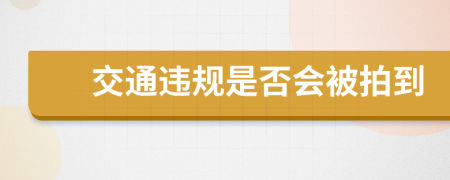 交通违规是否会被拍到